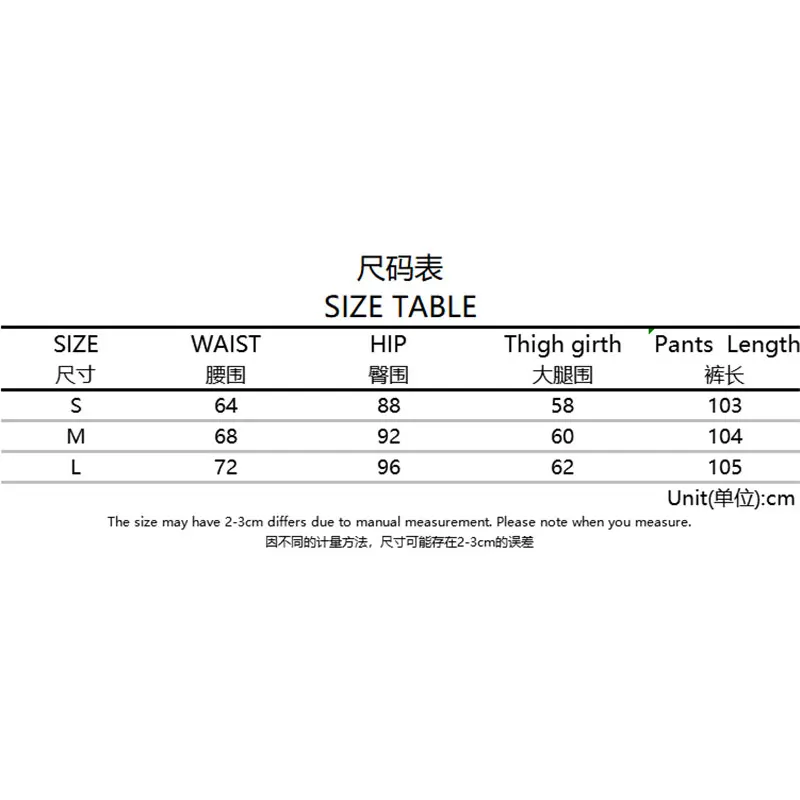 尺码表
SIZE TABLE

| SIZE 尺寸 | WAIST 腰围 | HIP 臀围 | Thigh girth 大腿围 | Pants Length 裤长 |
|---|---|---|---|---|
| S | 64 | 88 | 58 | 103 |
| M | 68 | 92 | 60 | 104 |
| L | 72 | 96 | 62 | 105 |

Unit(单位):cm

The size may have 2-3cm differs due to manual measurement. Please note when you measure.
因不同的计量方法，尺寸可能存在2-3cm的误差